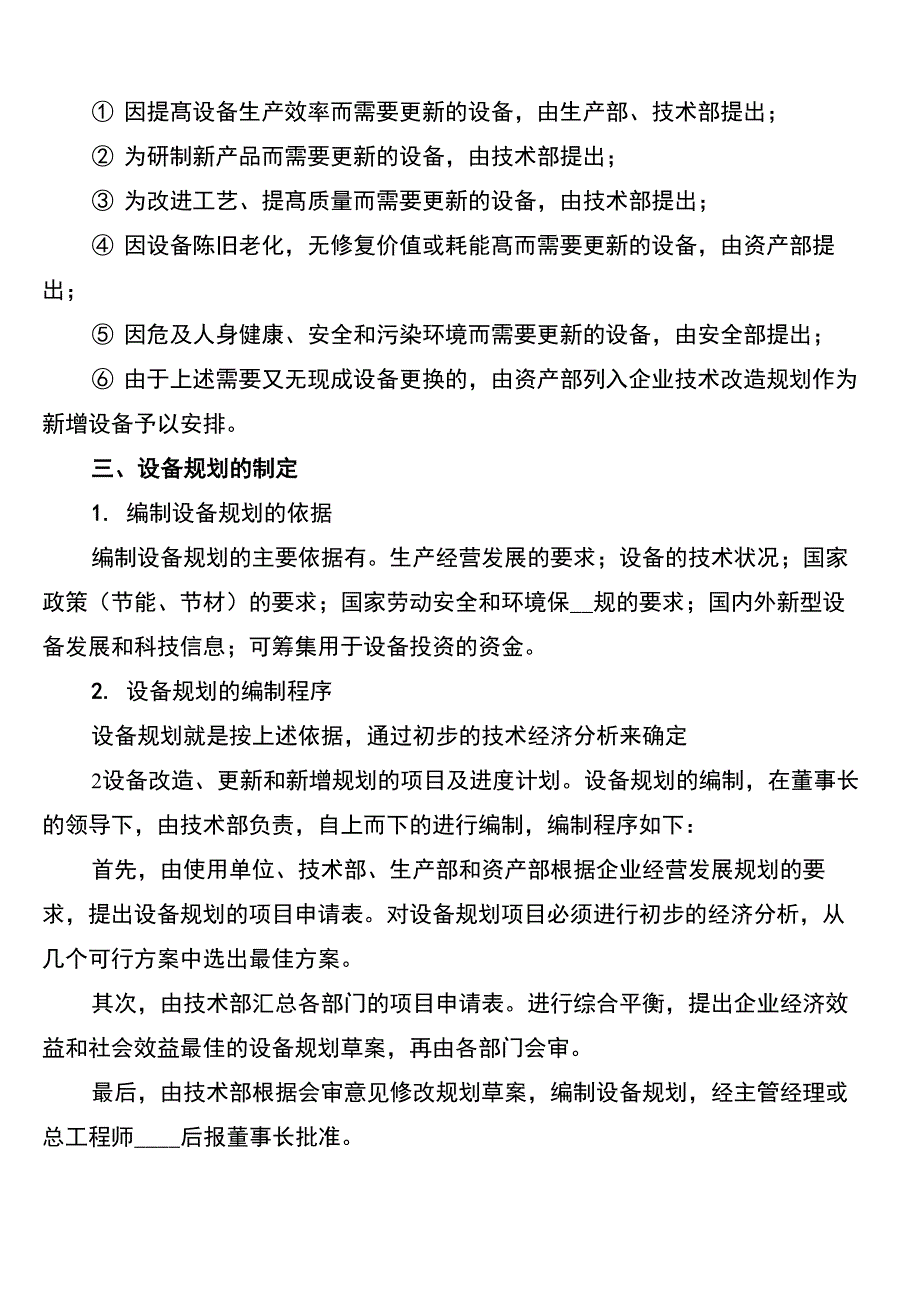 ① 因提高设备生产效率而需要更新的设备，由生产部、技术部提出；

② 为研制新产品而需要更新的设备，由技术部提出；

③ 为改进工艺、提高质量而需要更新的设备，由技术部提出；

④ 因设备陈旧老化，无修复价值或耗能高而需要更新的设备，由资产部提出；

⑤ 因危及人身健康、安全和污染环境而需要更新的设备，由安全部提出；

⑥ 由于上述需要又无现成设备更换的，由资产部列入企业技术改造规划作为新增设备予以安排。

三、设备规划的制定

1. 编制设备规划的依据

编制设备规划的主要依据有。生产经营发展的要求；设备的技术状况；国家政策（节能、节材）的要求；国家劳动安全和环境保__规的要求；国内外新型设备发展和科技信息；可筹集用于设备投资的资金。

2. 设备规划的编制程序

设备规划就是按上述依据，通过初步的技术经济分析来确定

2设备改造、更新和新增规划的项目及进度计划。设备规划的编制，在董事长的领导下，由技术部负责，自上而下的进行编制，编制程序如下：

首先，由使用单位、技术部、生产部和资产部根据企业经营发展规划的要求，提出设备规划的项目申请表。对设备规划项目必须进行初步的经济分析，从几个可行方案中选出最佳方案。

其次，由技术部汇总各部门的项目申请表。进行综合平衡，提出企业经济效益和社会效益最佳的设备规划草案，再由各部门会审。

最后，由技术部根据会审意见修改规划草案，编制设备规划，经主管经理或总工程师____后报董事长批准。